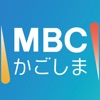 MBC
かごしま